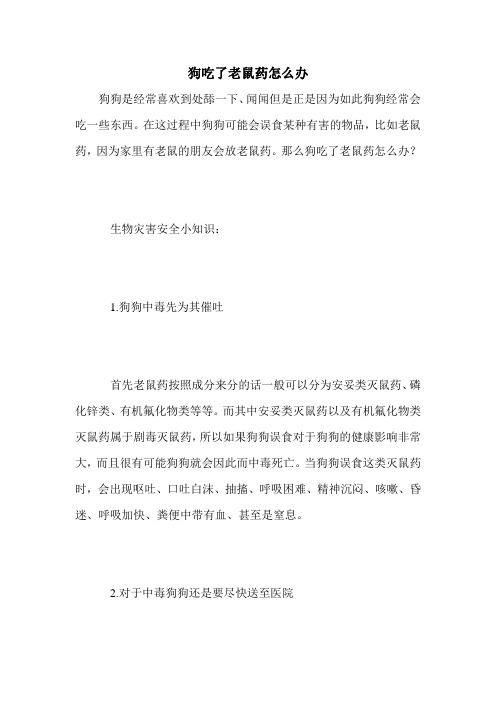 狗吃了老鼠药怎么办

狗狗是经常喜欢到处舔一下、闻闻但是正是因为如此狗狗经常会吃一些东西。在这过程中狗狗可能会误食某种有害的物品，比如老鼠药，因为家里有老鼠的朋友会放老鼠药。那么狗吃了老鼠药怎么办？

生物灾害安全小知识：

1.狗狗中毒先为其催吐

首先老鼠药按照成分来分的话一般可以分为安妥类灭鼠药、磷化锌类、有机氟化物类等等。而其中安妥类灭鼠药以及有机氟化物类灭鼠药属于剧毒灭鼠药，所以如果狗狗误食对于狗狗的健康影响非常大，而且很有可能狗狗就会因此而中毒死亡。当狗狗误食这类灭鼠药时，会出现呕吐、口吐白沫、抽搐、呼吸困难、精神沉闷、咳嗽、昏迷、呼吸加快、粪便中带有血、甚至是窒息。

2.对于中毒狗狗还是要尽快送至医院